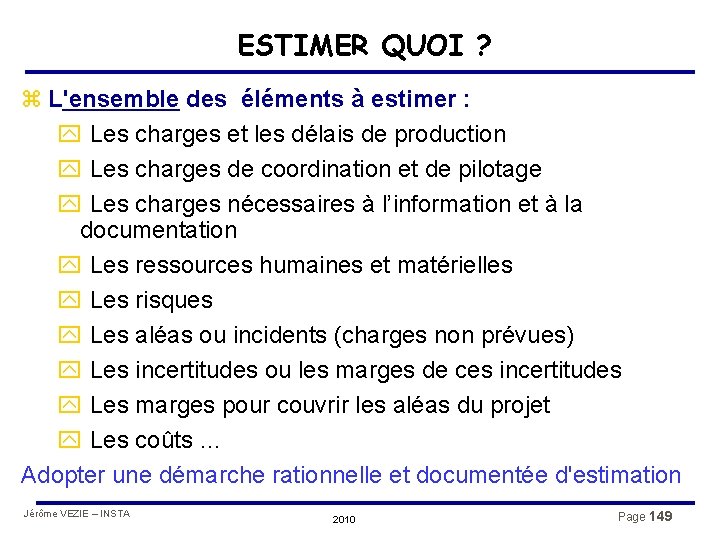 ESTIMER QUOI ?

L'ensemble des éléments à estimer :

Les charges et les délais de production

Les charges de coordination et de pilotage

Les charges nécessaires à l'information et à la documentation

Les ressources humaines et matérielles

Les risques

Les aléas ou incidents (charges non prévues)

Les incertitudes ou les marges de ces incertitudes

Les marges pour couvrir les aléas du projet

Les coûts ...

Adopter une démarche rationnelle et documentée d'estimation

Jérôme VEZIE – INSTA

2010

Page 149